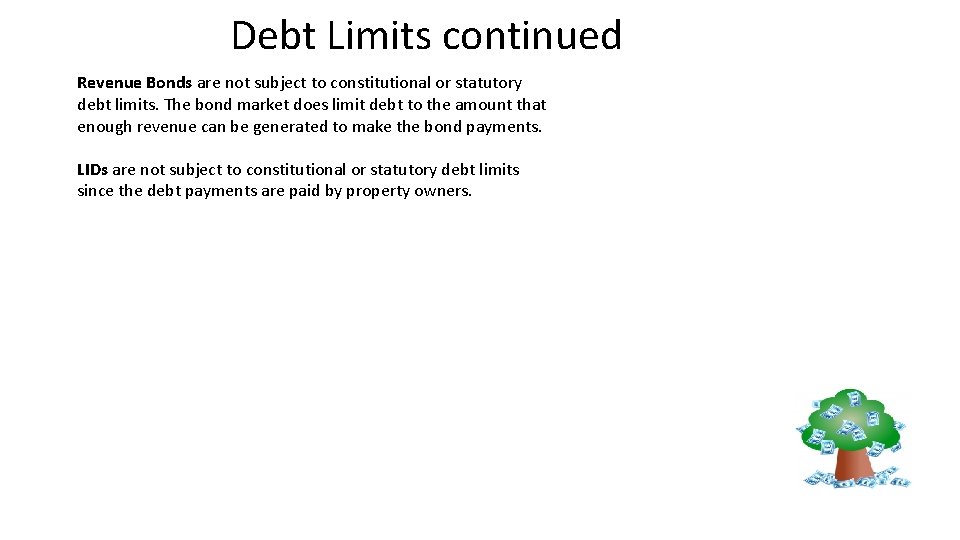 Debt Limits continued

Revenue Bonds are not subject to constitutional or statutory debt limits. The bond market does limit debt to the amount that enough revenue can be generated to make the bond payments.

LIDs are not subject to constitutional or statutory debt limits since the debt payments are paid by property owners.